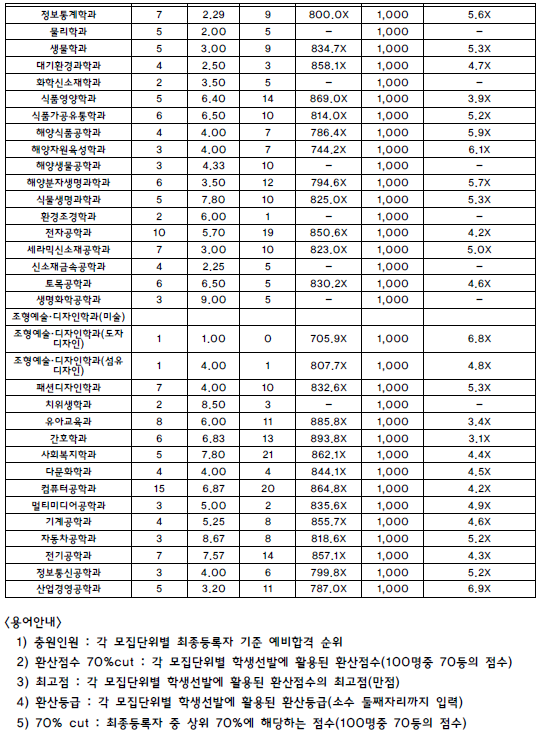 | 정보통계학과 | 7 | 2.29 | 9 | 800.0X | 1,000 | 5.6X |
|---|---|---|---|---|---|---|
| 물리학과 | 5 | 2.00 | 5 | - | 1,000 | - |
| 생물학과 | 5 | 3.00 | 9 | 834.7X | 1,000 | 5.3X |
| 대기환경과학과 | 4 | 2.50 | 3 | 858.1X | 1,000 | 4.7X |
| 화학신소재학과 | 2 | 3.50 | 5 | - | 1,000 | - |
| 식품영양학과 | 5 | 6.40 | 14 | 869.0X | 1,000 | 3.9X |
| 식품가공유통학과 | 6 | 6.50 | 10 | 814.0X | 1,000 | 5.2X |
| 해양식품공학과 | 4 | 4.00 | 7 | 786.4X | 1,000 | 5.9X |
| 해양자원육성학과 | 3 | 4.00 | 7 | 744.2X | 1,000 | 6.1X |
| 해양생물공학과 | 3 | 4.33 | 10 | - | 1,000 | - |
| 해양분자생명과학과 | 6 | 3.50 | 12 | 794.6X | 1,000 | 5.7X |
| 식물생명과학과 | 5 | 7.80 | 10 | 825.0X | 1,000 | 5.3X |
| 환경조경학과 | 2 | 6.00 | 1 | - | 1,000 | - |
| 전자공학과 | 10 | 5.70 | 19 | 850.6X | 1,000 | 4.2X |
| 세라믹신소재공학과 | 7 | 3.00 | 10 | 823.0X | 1,000 | 5.0X |
| 신소재금속공학과 | 4 | 2.25 | 5 | - | 1,000 | - |
| 토목공학과 | 6 | 6.50 | 5 | 830.2X | 1,000 | 4.6X |
| 생명화학공학과 | 3 | 9.00 | 5 | - | 1,000 | - |
| 조형예술·디자인학과(미술) | | | | | | |
| 조형예술·디자인학과(도자디자인) | 1 | 1.00 | 0 | 705.9X | 1,000 | 6.8X |
| 조형예술·디자인학과(섬유디자인) | 1 | 4.00 | 1 | 807.7X | 1,000 | 4.8X |
| 패션디자인학과 | 7 | 4.00 | 10 | 832.6X | 1,000 | 5.3X |
| 치위생학과 | 2 | 8.50 | 3 | - | 1,000 | - |
| 유아교육과 | 8 | 6.00 | 11 | 885.8X | 1,000 | 3.4X |
| 간호학과 | 6 | 6.83 | 13 | 893.8X | 1,000 | 3.1X |
| 사회복지학과 | 5 | 7.80 | 21 | 862.1X | 1,000 | 4.4X |
| 다문화학과 | 4 | 4.00 | 4 | 844.1X | 1,000 | 4.5X |
| 컴퓨터공학과 | 15 | 6.87 | 20 | 864.8X | 1,000 | 4.2X |
| 멀티미디어공학과 | 3 | 5.00 | 2 | 835.6X | 1,000 | 4.9X |
| 기계공학과 | 4 | 5.25 | 8 | 855.7X | 1,000 | 4.6X |
| 자동차공학과 | 3 | 8.67 | 8 | 818.6X | 1,000 | 5.2X |
| 전기공학과 | 7 | 7.57 | 14 | 857.1X | 1,000 | 4.3X |
| 정보통신공학과 | 3 | 4.00 | 6 | 799.8X | 1,000 | 5.2X |
| 산업경영공학과 | 5 | 3.20 | 11 | 787.0X | 1,000 | 6.9X |

〈용어안내〉

1) 충원인원 : 각 모집단위별 최종등록자 기준 예비합격 순위

2) 환산점수 70%cut : 각 모집단위별 학생선발에 활용된 환산점수(100명중 70등의 점수)

3) 최고점 : 각 모집단위별 학생선발에 활용된 환산점수의 최고점(만점)

4) 환산등급 : 각 모집단위별 학생선발에 활용된 환산등급(소수 둘째자리까지 입력)

5) 70% cut : 최종등록자 중 상위 70%에 해당하는 점수(100명중 70등의 점수)